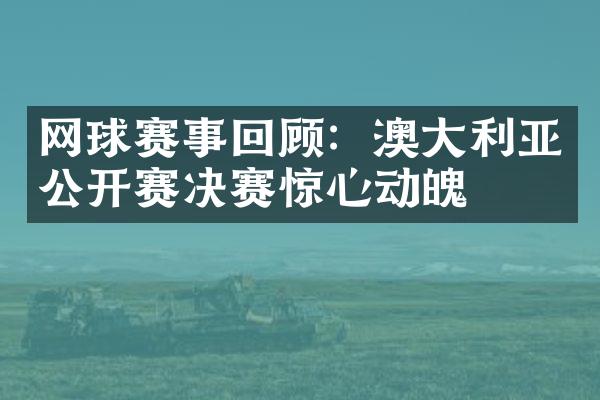 网球赛事回顾：澳大利亚公开赛决赛惊心动魄